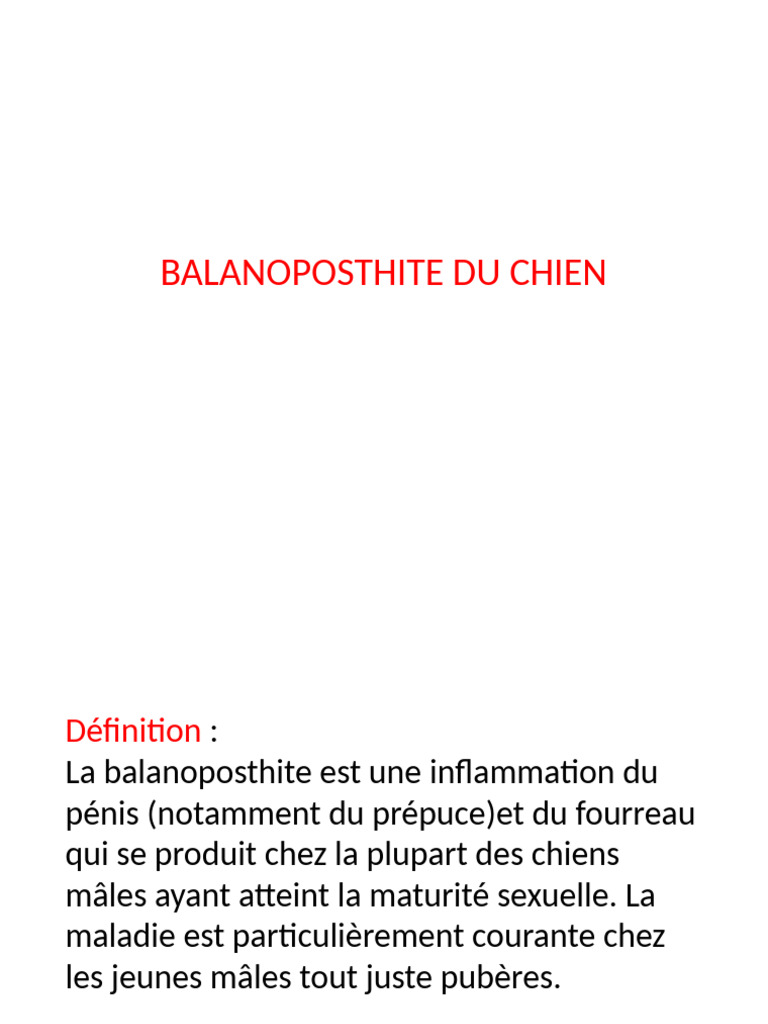 BALANOPOSTHITE DU CHIEN

Définition :
La balanoposthite est une inflammation du pénis (notamment du prépuce)et du fourreau qui se produit chez la plupart des chiens mâles ayant atteint la maturité sexuelle. La maladie est particulièrement courante chez les jeunes mâles tout juste pubères.